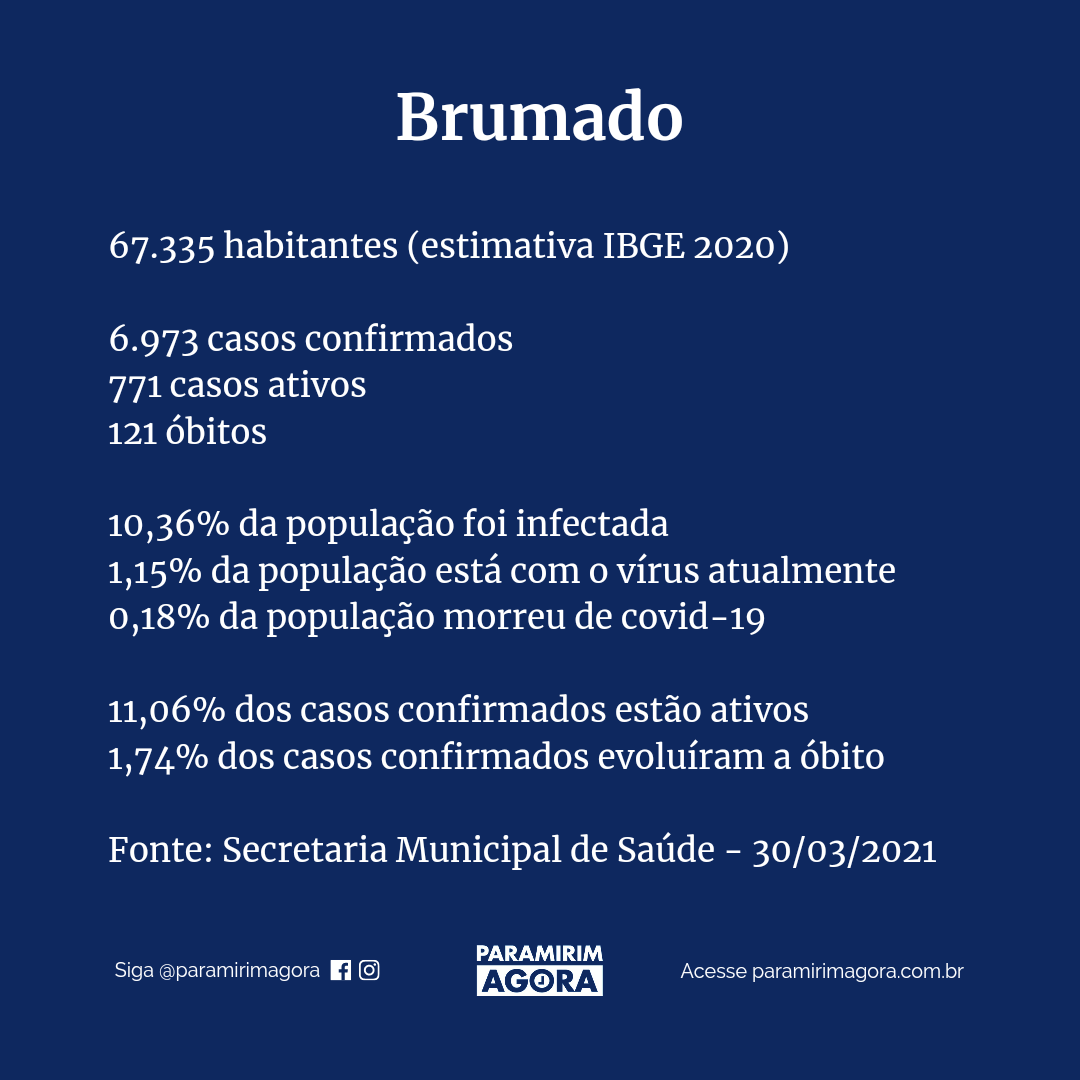 Brumado

67.335 habitantes (estimativa IBGE 2020)

6.973 casos confirmados
771 casos ativos
121 óbitos

10,36% da população foi infectada
1,15% da população está com o vírus atualmente
0,18% da população morreu de covid-19

11,06% dos casos confirmados estão ativos
1,74% dos casos confirmados evoluíram a óbito

Fonte: Secretaria Municipal de Saúde - 30/03/2021

Siga @paramirimagora

PARAMIRIM AGORA

Acesse paramirimagora.com.br